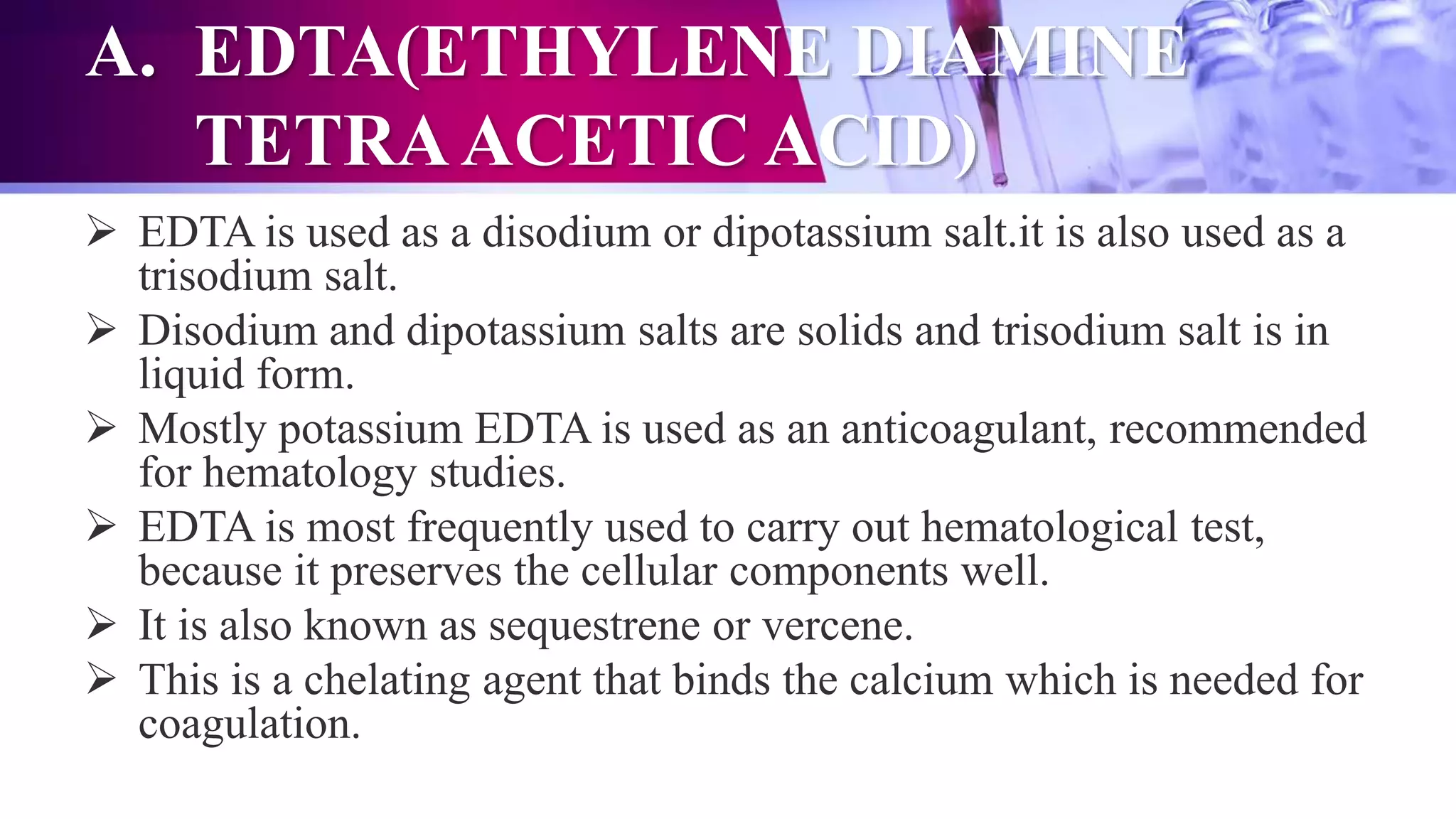 A. EDTA(ETHYLENE DIAMINE TETRA ACETIC ACID)

➢ EDTA is used as a disodium or dipotassium salt.it is also used as a trisodium salt.

➢ Disodium and dipotassium salts are solids and trisodium salt is in liquid form.

➢ Mostly potassium EDTA is used as an anticoagulant, recommended for hematology studies.

➢ EDTA is most frequently used to carry out hematological test, because it preserves the cellular components well.

➢ It is also known as sequestrene or vercene.

➢ This is a chelating agent that binds the calcium which is needed for coagulation.